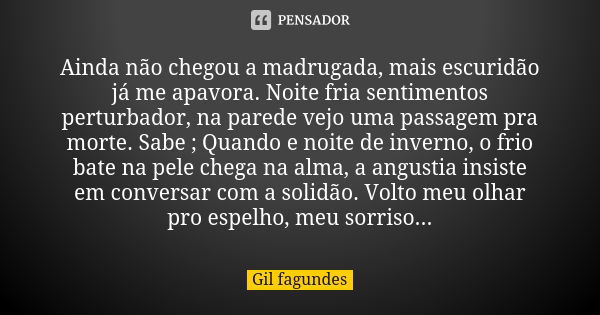 PENSADOR

Ainda não chegou a madrugada, mais escuridão já me apavora. Noite fria sentimentos perturbador, na parede vejo uma passagem pra morte. Sabe ; Quando e noite de inverno, o frio bate na pele chega na alma, a angustia insiste em conversar com a solidão. Volto meu olhar pro espelho, meu sorriso...

Gil fagundes